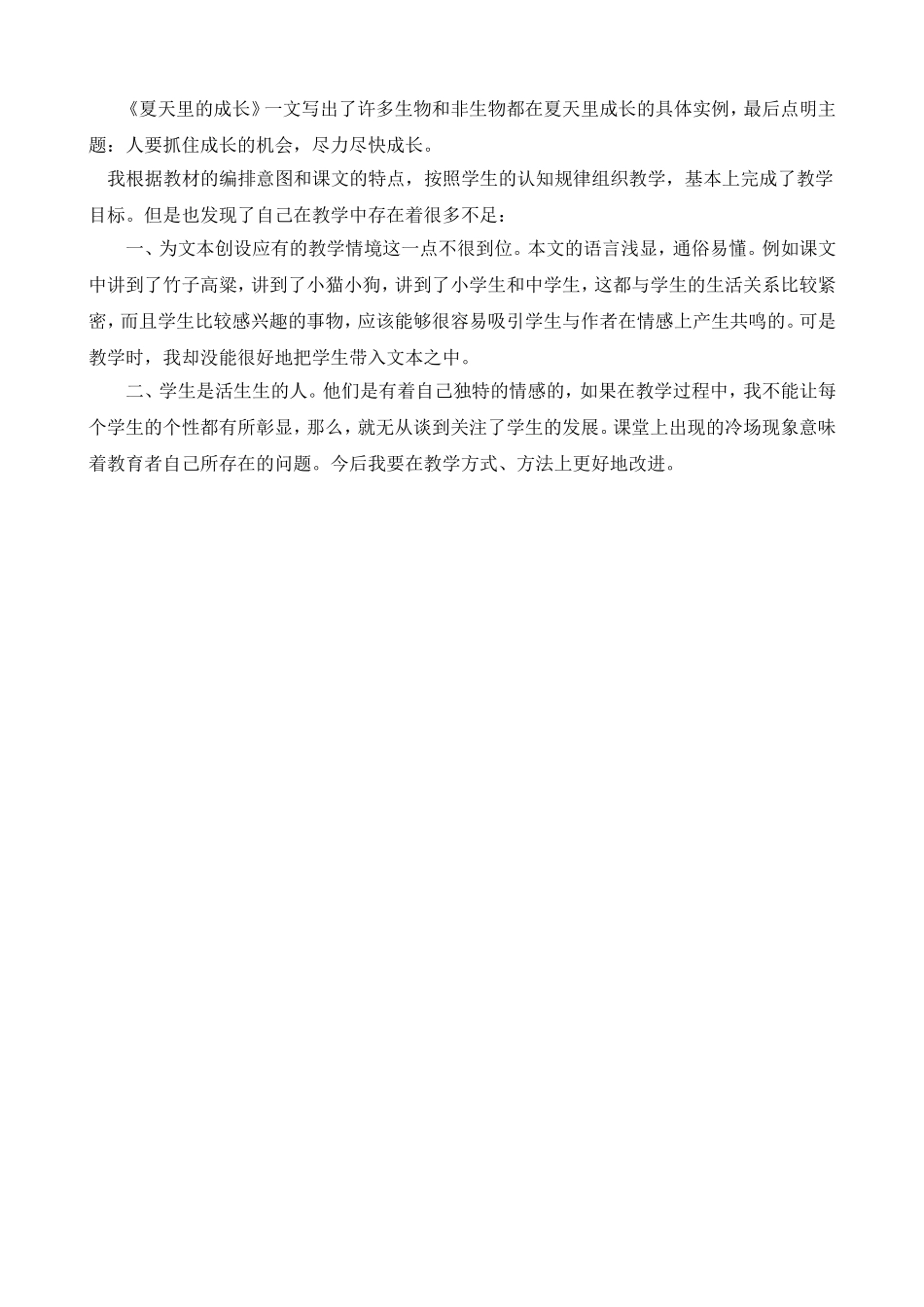 《夏天里的成长》一文写出了许多生物和非生物都在夏天里成长的具体实例，最后点明主题：人要抓住成长的机会，尽力尽快成长。

我根据教材的编排意图和课文的特点，按照学生的认知规律组织教学，基本上完成了教学目标。但是也发现了自己在教学中存在着很多不足：

一、为文本创设应有的教学情境这一点不很到位。本文的语言浅显，通俗易懂。例如课文中讲到了竹子高粱，讲到了小猫小狗，讲到了小学生和中学生，这都与学生的生活关系比较紧密，而且学生比较感兴趣的事物，应该能够很容易吸引学生与作者在情感上产生共鸣的。可是教学时，我却没能很好地把学生带入文本之中。

二、学生是活生生的人。他们是有着自己独特的情感的，如果在教学过程中，我不能让每个学生的个性都有所彰显，那么，就无从谈到关注了学生的发展。课堂上出现的冷场现象意味着教育者自己所存在的问题。今后我要在教学方式、方法上更好地改进。